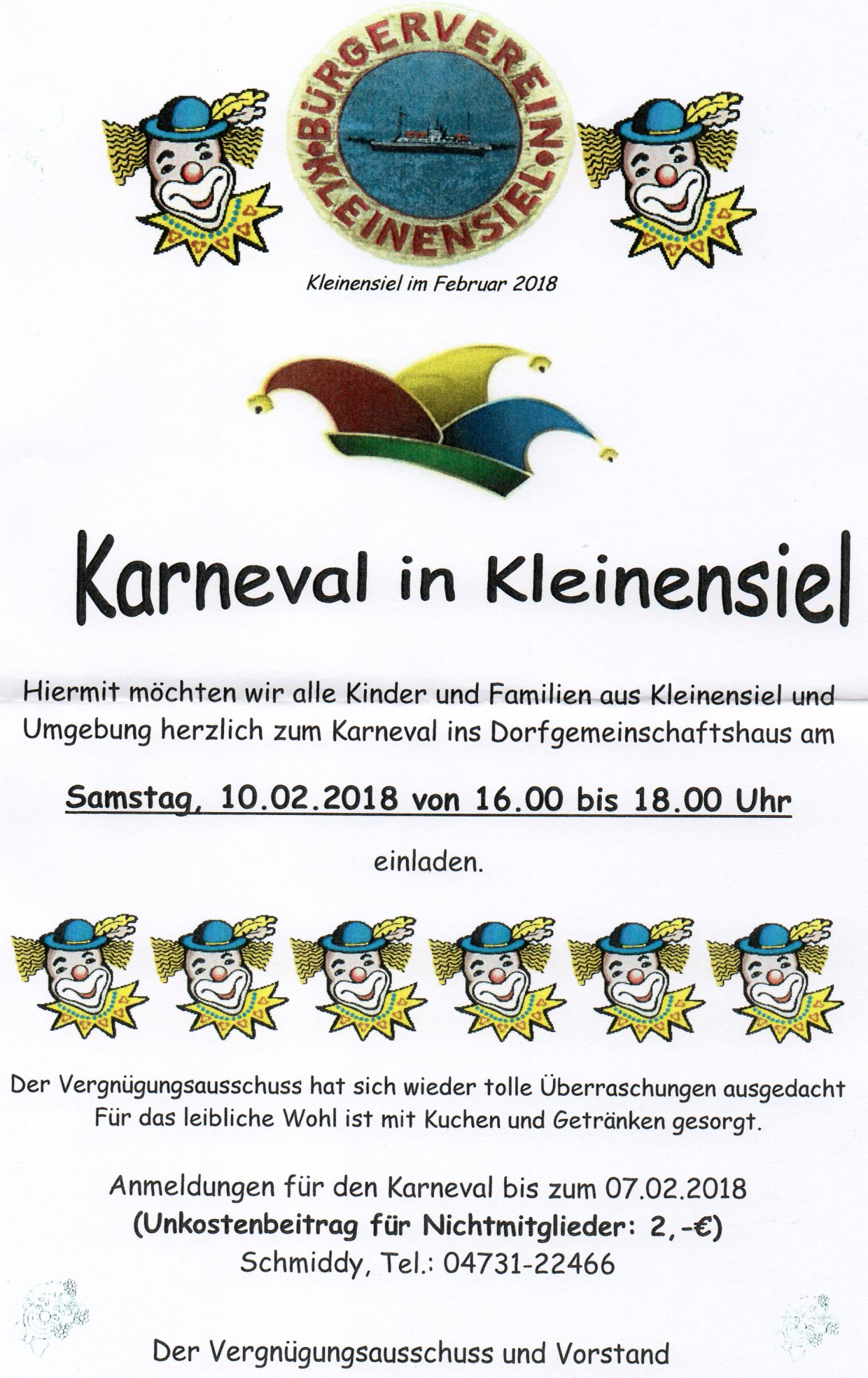 BÜRGERVEREIN • KLEINENSIEL •

Kleinensiel im Februar 2018

Karneval in Kleinensiel

Hiermit möchten wir alle Kinder und Familien aus Kleinensiel und Umgebung herzlich zum Karneval ins Dorfgemeinschaftshaus am

Samstag, 10.02.2018 von 16.00 bis 18.00 Uhr

einladen.

Der Vergnügungsausschuss hat sich wieder tolle Überraschungen ausgedacht
Für das leibliche Wohl ist mit Kuchen und Getränken gesorgt.

Anmeldungen für den Karneval bis zum 07.02.2018
(Unkostenbeitrag für Nichtmitglieder: 2,-€)
Schmiddy, Tel.: 04731-22466

Der Vergnügungsausschuss und Vorstand